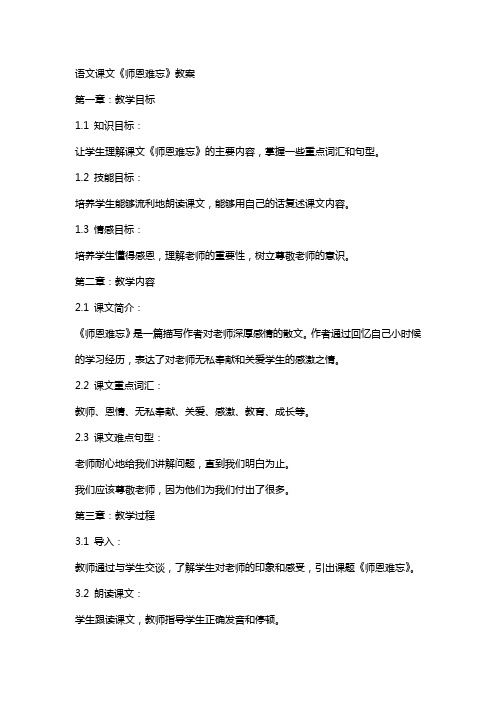 语文课文《师恩难忘》教案

第一章：教学目标

1.1 知识目标：

让学生理解课文《师恩难忘》的主要内容，掌握一些重点词汇和句型。

1.2 技能目标：

培养学生能够流利地朗读课文，能够用自己的话复述课文内容。

1.3 情感目标：

培养学生懂得感恩，理解老师的重要性，树立尊敬老师的意识。

第二章：教学内容

2.1 课文简介：

《师恩难忘》是一篇描写作者对老师深厚感情的散文。作者通过回忆自己小时候的学习经历，表达了对老师无私奉献和关爱学生的感激之情。

2.2 课文重点词汇：

教师、恩情、无私奉献、关爱、感激、教育、成长等。

2.3 课文难点句型：

老师耐心地给我们讲解问题，直到我们明白为止。

我们应该尊敬老师，因为他们为我们付出了很多。

第三章：教学过程

3.1 导入：

教师通过与学生交谈，了解学生对老师的印象和感受，引出课题《师恩难忘》。

3.2 朗读课文：

学生跟读课文，教师指导学生正确发音和停顿。